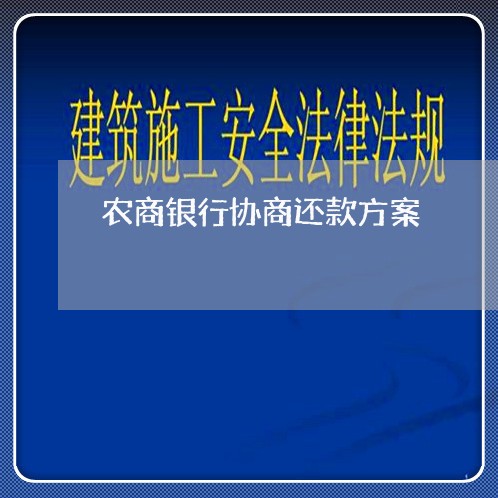 建筑施工安全法律法规

农商银行协商还款方案